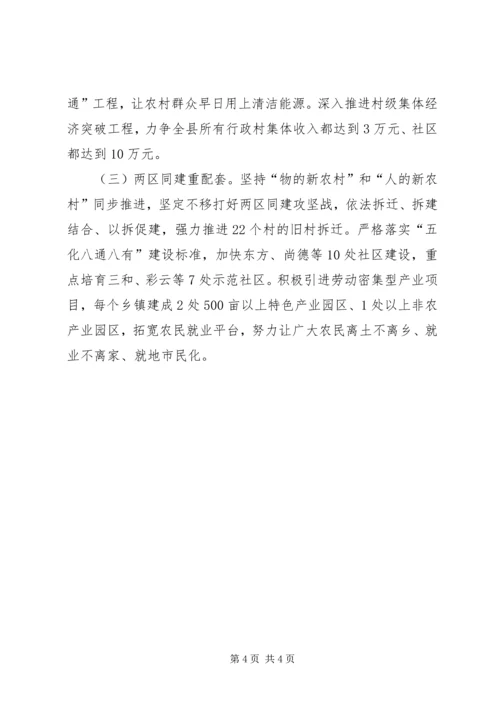 通”工程，让农村群众早日用上清洁能源。深入推进村级集体经济突破工程，力争全县所有行政村集体收入都达到3万元、社区都达到10万元。

（三）两区同建重配套。坚持“物的新农村”和“人的新农村”同步推进，坚定不移打好两区同建攻坚战，依法拆迁、拆建结合、以拆促建，强力推进22个村的旧村拆迁。严格落实“五化八通八有”建设标准，加快东方、尚德等10处社区建设，重点培育三和、彩云等7处示范社区。积极引进劳动密集型产业项目，每个乡镇建成2处500亩以上特色产业园区、1处以上非农产业园区，拓宽农民就业平台，努力让广大农民离土不离乡、就业不离家、就地市民化。

第4页 共4页